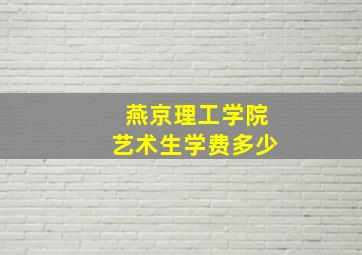 燕京理工学院
艺术生学费多少